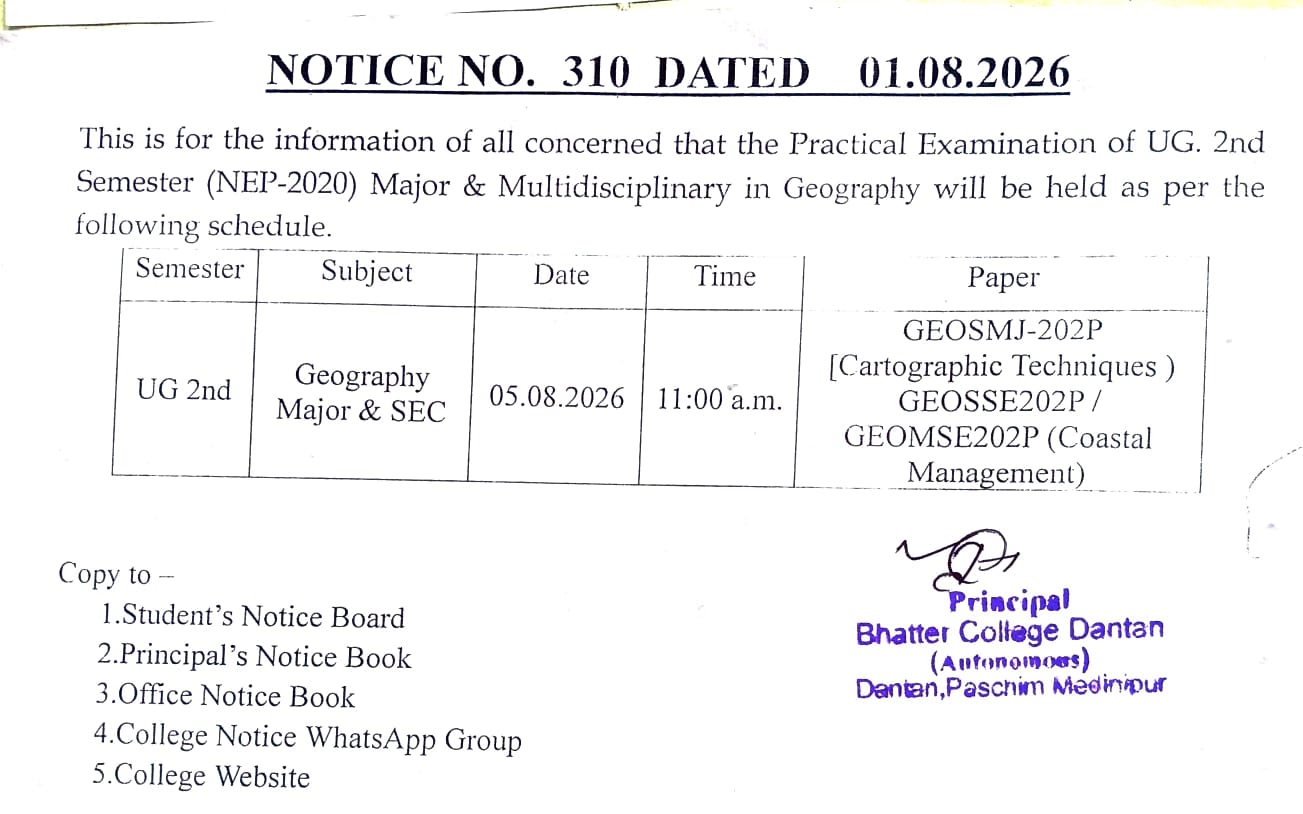 NOTICE NO. 310 DATED 01.08.2026

This is for the information of all concerned that the Practical Examination of UG. 2nd Semester (NEP-2020) Major & Multidisciplinary in Geography will be held as per the following schedule.

| Semester | Subject | Date | Time | Paper |
|---|---|---|---|---|
| UG 2nd | Geography Major & SEC | 05.08.2026 | 11:00 a.m. | GEOSMJ-202P [Cartographic Techniques ) GEOSSE202P / GEOMSE202P (Coastal Management) |

Copy to –
1.Student's Notice Board
2.Principal's Notice Book
3.Office Notice Book
4.College Notice WhatsApp Group
5.College Website

Principal
Bhatter College Dantan
(Autonomous)
Dantan,Paschim Medinipur